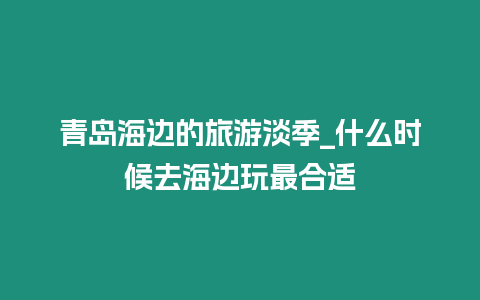 青岛海边的旅游淡季_什么时候去海边玩最合适